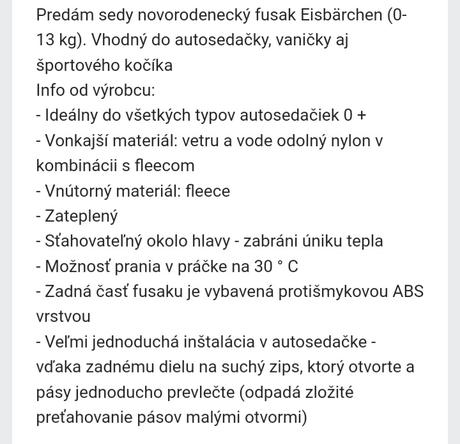 Predám sedy novorodenecký fusak Eisbärchen (0-13 kg). Vhodný do autosedačky, vaničky aj športového kočíka
Info od výrobcu:
- Ideálny do všetkých typov autosedačiek 0 +
- Vonkajší materiál: vetru a vode odolný nylon v kombinácii s fleecom
- Vnútorný materiál: fleece
- Zateplený
- Sťahovateľný okolo hlavy - zabráni úniku tepla
- Možnosť prania v práčke na 30 ° C
- Zadná časť fusaku je vybavená protišmykovou ABS vrstvou
- Veľmi jednoduchá inštalácia v autosedačke - vďaka zadnému dielu na suchý zips, ktorý otvorte a pásy jednoducho prevlečte (odpadá zložité preťahovanie pásov malými otvormi)